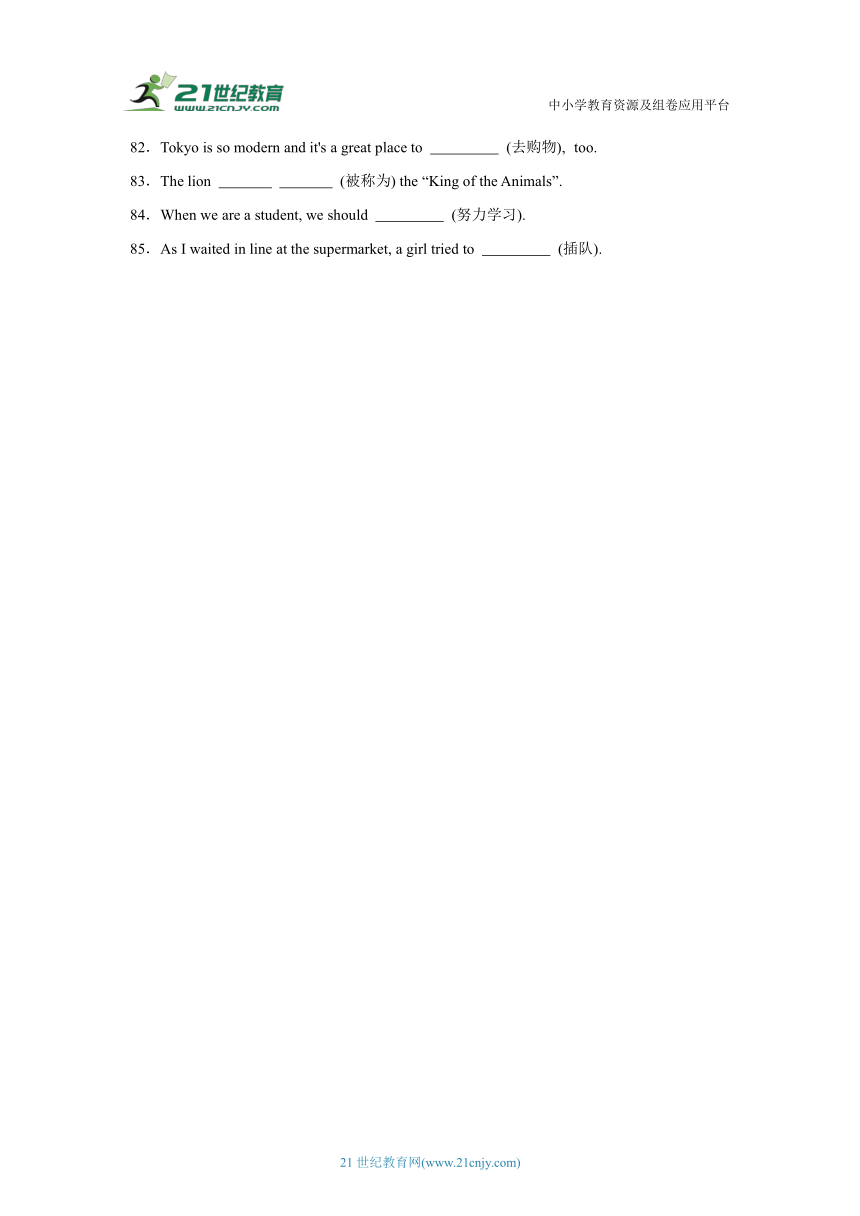 21世纪教育
www.21cnjy.com

中小学教育资源及组卷应用平台

82．Tokyo is so modern and it's a great place to _________ (去购物), too.

83．The lion _______ _______ (被称为) the “King of the Animals”.

84．When we are a student, we should _________ (努力学习).

85．As I waited in line at the supermarket, a girl tried to _________ (插队).

21 世纪教育网(www.21cnjy.com)